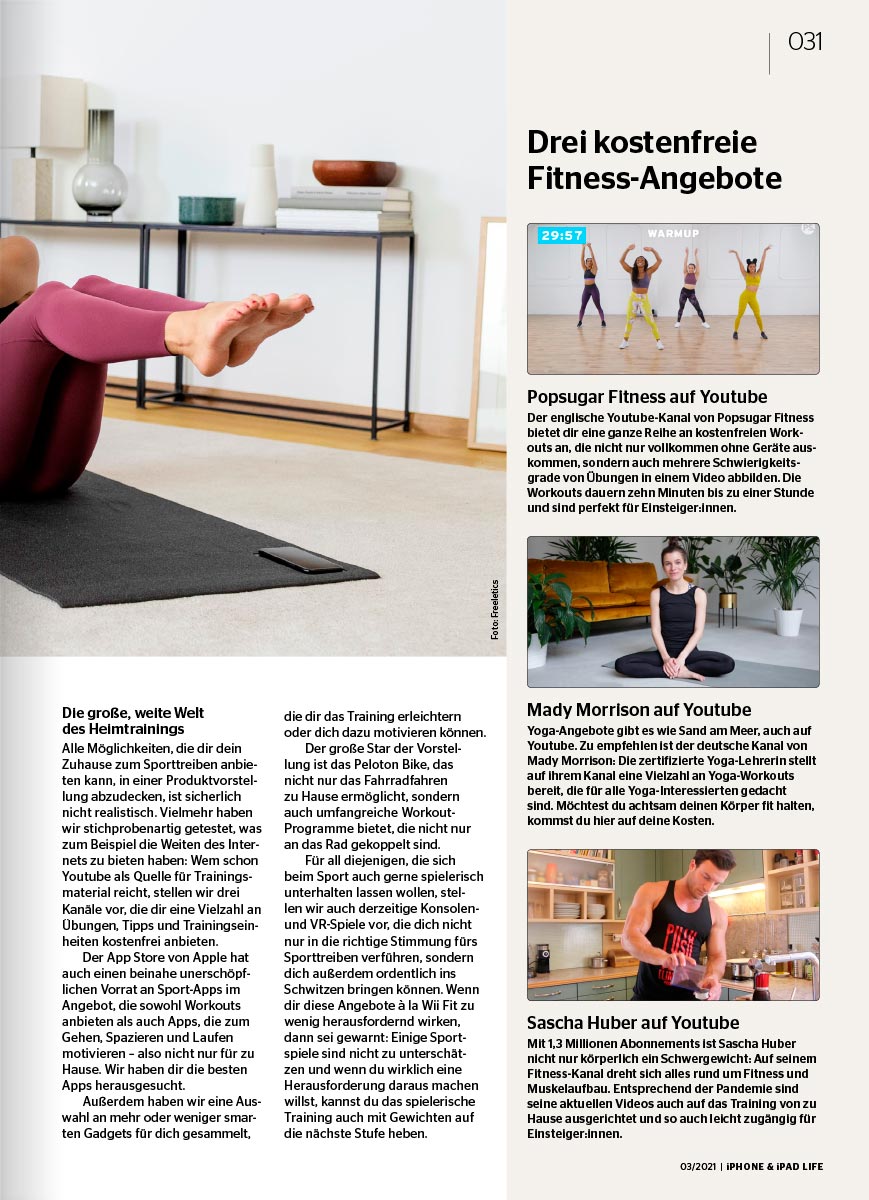 031

Foto: Freeletics

Die große, weite Welt des Heimtrainings

Alle Möglichkeiten, die dir dein Zuhause zum Sporttreiben anbieten kann, in einer Produktvorstellung abzudecken, ist sicherlich nicht realistisch. Vielmehr haben wir stichprobenartig getestet, was zum Beispiel die Weiten des Internets zu bieten haben: Wem schon Youtube als Quelle für Trainingsmaterial reicht, stellen wir drei Kanäle vor, die dir eine Vielzahl an Übungen, Tipps und Trainingseinheiten kostenfrei anbieten.

Der App Store von Apple hat auch einen beinahe unerschöpflichen Vorrat an Sport-Apps im Angebot, die sowohl Workouts anbieten als auch Apps, die zum Gehen, Spazieren und Laufen motivieren – also nicht nur für zu Hause. Wir haben dir die besten Apps herausgesucht.

Außerdem haben wir eine Auswahl an mehr oder weniger smarten Gadgets für dich gesammelt, die dir das Training erleichtern oder dich dazu motivieren können.

Der große Star der Vorstellung ist das Peloton Bike, das nicht nur das Fahrradfahren zu Hause ermöglicht, sondern auch umfangreiche Workout-Programme bietet, die nicht nur an das Rad gekoppelt sind.

Für all diejenigen, die sich beim Sport auch gerne spielerisch unterhalten lassen wollen, stellen wir auch derzeitige Konsolen- und VR-Spiele vor, die dich nicht nur in die richtige Stimmung fürs Sporttreiben verführen, sondern dich außerdem ordentlich ins Schwitzen bringen können. Wenn dir diese Angebote à la Wii Fit zu wenig herausfordernd wirken, dann sei gewarnt: Einige Sportspiele sind nicht zu unterschätzen und wenn du wirklich eine Herausforderung daraus machen willst, kannst du das spielerische Training auch mit Gewichten auf die nächste Stufe heben.

Drei kostenfreie Fitness-Angebote

29:57 WARMUP

Popsugar Fitness auf Youtube

Der englische Youtube-Kanal von Popsugar Fitness bietet dir eine ganze Reihe an kostenfreien Workouts an, die nicht nur vollkommen ohne Geräte auskommen, sondern auch mehrere Schwierigkeitsgrade von Übungen in einem Video abbilden. Die Workouts dauern zehn Minuten bis zu einer Stunde und sind perfekt für Einsteiger:innen.

Mady Morrison auf Youtube

Yoga-Angebote gibt es wie Sand am Meer, auch auf Youtube. Zu empfehlen ist der deutsche Kanal von Mady Morrison: Die zertifizierte Yoga-Lehrerin stellt auf ihrem Kanal eine Vielzahl an Yoga-Workouts bereit, die für alle Yoga-Interessierten gedacht sind. Möchtest du achtsam deinen Körper fit halten, kommst du hier auf deine Kosten.

Sascha Huber auf Youtube

Mit 1,3 Millionen Abonnements ist Sascha Huber nicht nur körperlich ein Schwergewicht: Auf seinem Fitness-Kanal dreht sich alles rund um Fitness und Muskelaufbau. Entsprechend der Pandemie sind seine aktuellen Videos auch auf das Training von zu Hause ausgerichtet und so auch leicht zugängig für Einsteiger:innen.

03/2021 | iPHONE & iPAD LIFE